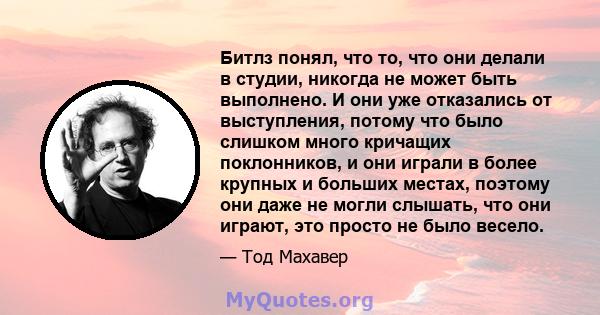 Битлз понял, что то, что они делали в студии, никогда не может быть выполнено. И они уже отказались от выступления, потому что было слишком много кричащих поклонников, и они играли в более крупных и больших местах, поэтому они даже не могли слышать, что они играют, это просто не было весело.

— Тод Махавер

MyQuotes.org